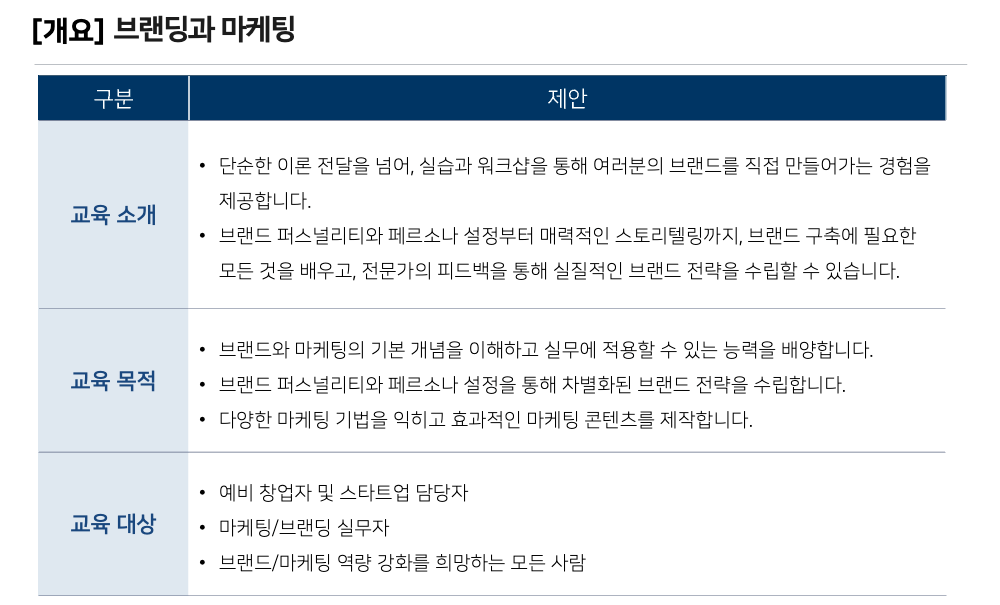 [개요] 브랜딩과 마케팅

| 구분 | 제안 |
|---|---|
| 교육 소개 | • 단순한 이론 전달을 넘어, 실습과 워크샵을 통해 여러분의 브랜드를 직접 만들어가는 경험을 제공합니다. • 브랜드 퍼스널리티와 페르소나 설정부터 매력적인 스토리텔링까지, 브랜드 구축에 필요한 모든 것을 배우고, 전문가의 피드백을 통해 실질적인 브랜드 전략을 수립할 수 있습니다. |
| 교육 목적 | • 브랜드와 마케팅의 기본 개념을 이해하고 실무에 적용할 수 있는 능력을 배양합니다. • 브랜드 퍼스널리티와 페르소나 설정을 통해 차별화된 브랜드 전략을 수립합니다. • 다양한 마케팅 기법을 익히고 효과적인 마케팅 콘텐츠를 제작합니다. |
| 교육 대상 | • 예비 창업자 및 스타트업 담당자 • 마케팅/브랜딩 실무자 • 브랜드/마케팅 역량 강화를 희망하는 모든 사람 |